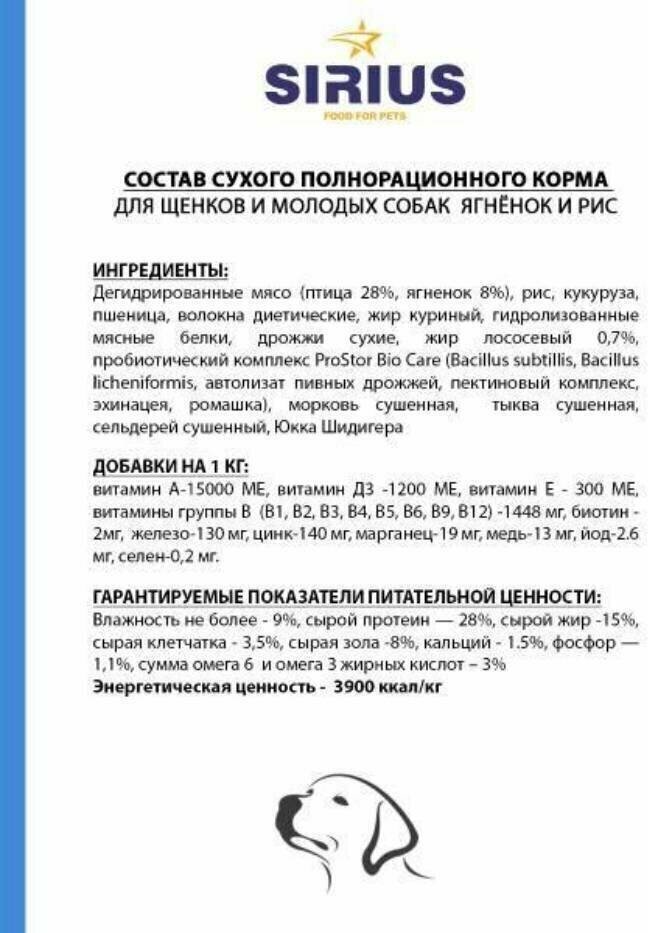 SIRIUS
FOOD FOR PETS

СОСТАВ СУХОГО ПОЛНОРАЦИОННОГО КОРМА
ДЛЯ ЩЕНКОВ И МОЛОДЫХ СОБАК ЯГНЁНОК И РИС

ИНГРЕДИЕНТЫ:
Дегидрированные мясо (птица 28%, ягненок 8%), рис, кукуруза, пшеница, волокна диетические, жир куриный, гидролизованные мясные белки, дрожжи сухие, жир лососевый 0,7%, пробиотический комплекс ProStor Bio Care (Bacillus subtillis, Bacillus licheniformis, автолизат пивных дрожжей, пектиновый комплекс, эхинацея, ромашка), морковь сушенная, тыква сушенная, сельдерей сушенный, Юкка Шидигера

ДОБАВКИ НА 1 КГ:
витамин А-15000 МЕ, витамин Д3 -1200 МЕ, витамин Е - 300 МЕ, витамины группы В (В1, В2, В3, В4, В5, В6, В9, В12) -1448 мг, биотин - 2мг, железо-130 мг, цинк-140 мг, марганец-19 мг, медь-13 мг, йод-2.6 мг, селен-0,2 мг.

ГАРАНТИРУЕМЫЕ ПОКАЗАТЕЛИ ПИТАТЕЛЬНОЙ ЦЕННОСТИ:
Влажность не более - 9%, сырой протеин — 28%, сырой жир -15%, сырая клетчатка - 3,5%, сырая зола -8%, кальций - 1.5%, фосфор — 1,1%, сумма омега 6 и омега 3 жирных кислот – 3%
Энергетическая ценность - 3900 ккал/кг